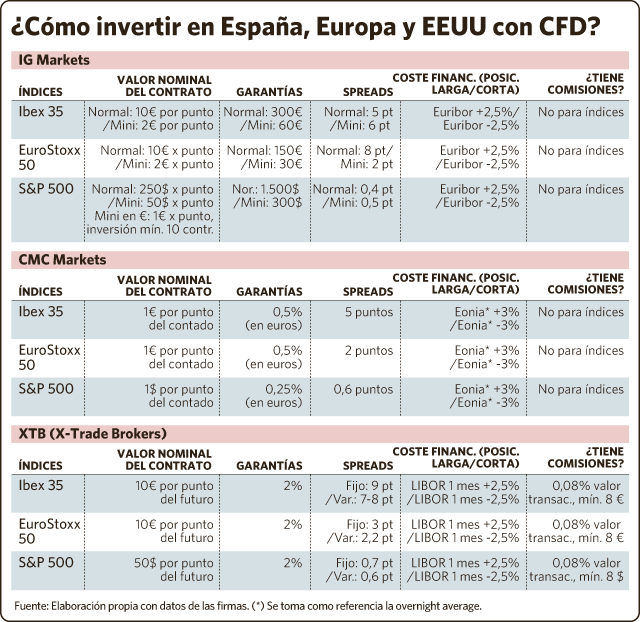 ¿Cómo invertir en España, Europa y EEUU con CFD?

IG Markets

| ÍNDICES | VALOR NOMINAL DEL CONTRATO | GARANTÍAS | SPREADS | COSTE FINANC. (POSIC. LARGA/CORTA) | ¿TIENE COMISIONES? |
|---|---|---|---|---|---|
| Ibex 35 | Normal: 10€ por punto /Mini: 2€ por punto | Normal: 300€ /Mini: 60€ | Normal: 5 pt /Mini: 6 pt | Euribor +2,5%/ Euribor -2,5% | No para índices |
| EuroStoxx 50 | Normal: 10€ x punto /Mini: 2€ x punto | Normal: 150€ /Mini: 30€ | Normal: 8 pt/ Mini: 2 pt | Euribor +2,5% /Euribor -2,5% | No para índices |
| S&P 500 | Normal: 250$ x punto /Mini: 50$ x punto Mini en €: 1€ x punto, inversión mín. 10 contr. | Nor.: 1.500$ /Mini: 300$ | Normal: 0,4 pt /Mini: 0,5 pt | Euribor +2,5% /Euribor -2,5% | No para índices |

CMC Markets

| ÍNDICES | VALOR NOMINAL DEL CONTRATO | GARANTÍAS | SPREADS | COSTE FINANC. (POSIC. LARGA/CORTA) | ¿TIENE COMISIONES? |
|---|---|---|---|---|---|
| Ibex 35 | 1€ por punto del contado | 0,5% (en euros) | 5 puntos | Eonia* +3% /Eonia* -3% | No para índices |
| EuroStoxx 50 | 1€ por punto del contado | 0,5% (en euros) | 2 puntos | Eonia* +3% /Eonia* -3% | No para índices |
| S&P 500 | 1$ por punto del contado | 0,25% (en euros) | 0,6 puntos | Eonia* +3% /Eonia* -3% | No para índices |

XTB (X-Trade Brokers)

| ÍNDICES | VALOR NOMINAL DEL CONTRATO | GARANTÍAS | SPREADS | COSTE FINANC. (POSIC. LARGA/CORTA) | ¿TIENE COMISIONES? |
|---|---|---|---|---|---|
| Ibex 35 | 10€ por punto del futuro | 2% | Fijo: 9 pt /Var.: 7-8 pt | LIBOR 1 mes +2,5% /LIBOR 1 mes -2,5% | 0,08% valor transac., mín. 8 € |
| EuroStoxx 50 | 10€ por punto del futuro | 2% | Fijo: 3 pt /Var.: 2,2 pt | LIBOR 1 mes +2,5% /LIBOR 1 mes -2,5% | 0,08% valor transac., mín. 8 € |
| S&P 500 | 50$ por punto del futuro | 2% | Fijo: 0,7 pt /Var.: 0,6 pt | LIBOR 1 mes +2,5% /LIBOR 1 mes -2,5% | 0,08% valor transac., mín. 8 $ |

Fuente: Elaboración propia con datos de las firmas. (*) Se toma como referencia la overnight average.